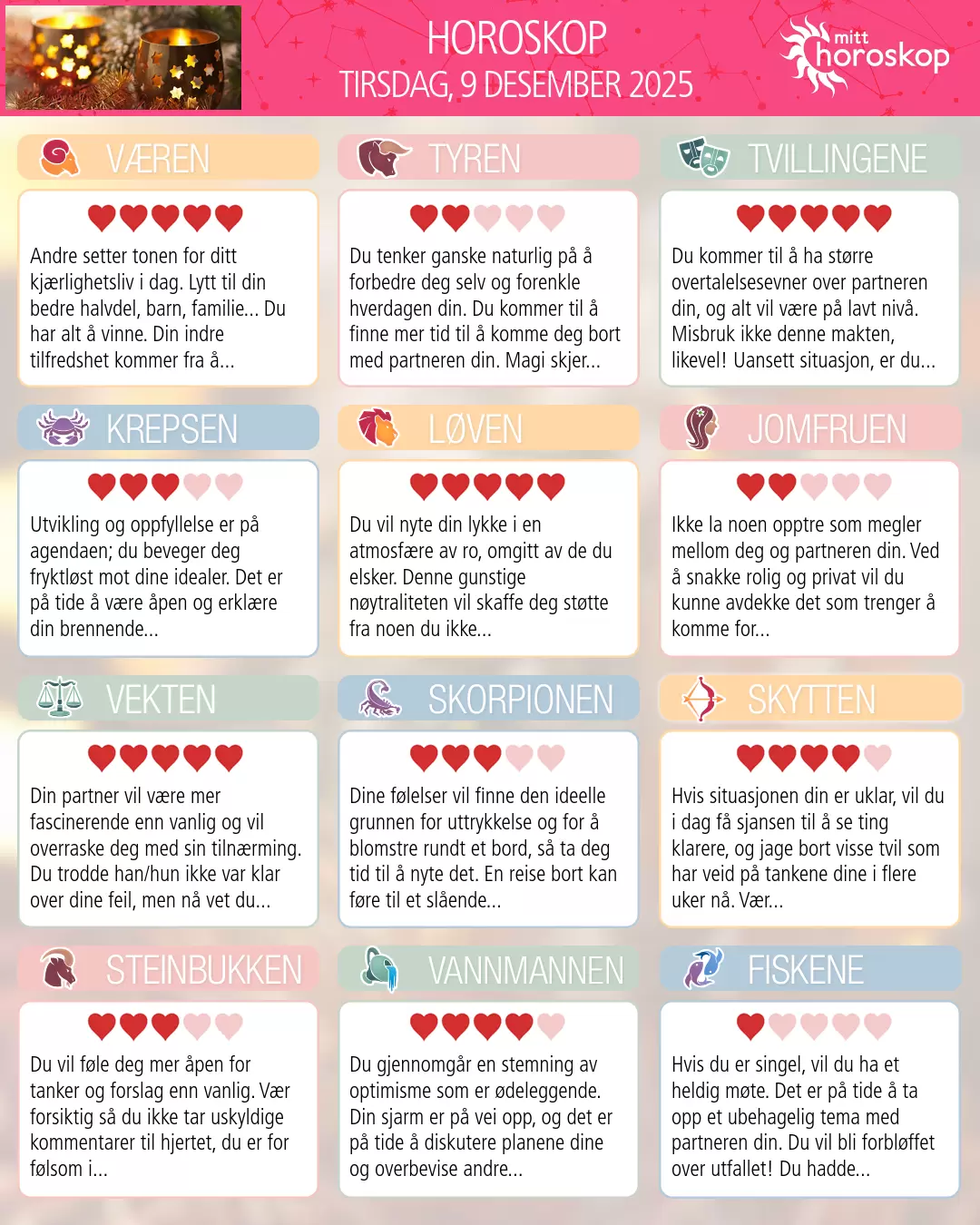 HOROSKOP
TIRSDAG, 9 DESEMBER 2025

mitt horoskop

VÆREN

Andre setter tonen for ditt kjærlighetsliv i dag. Lytt til din bedre halvdel, barn, familie... Du har alt å vinne. Din indre tilfredshet kommer fra å...

TYREN

Du tenker ganske naturlig på å forbedre deg selv og forenkle hverdagen din. Du kommer til å finne mer tid til å komme deg bort med partneren din. Magi skjer...

TVILLINGENE

Du kommer til å ha større overtalelsesevner over partneren din, og alt vil være på lavt nivå. Misbruk ikke denne makten, likevel! Uansett situasjon, er du...

KREPSEN

Utvikling og oppfyllelse er på agendaen; du beveger deg fryktløst mot dine idealer. Det er på tide å være åpen og erklære din brennende...

LØVEN

Du vil nyte din lykke i en atmosfære av ro, omgitt av de du elsker. Denne gunstige nøytraliteten vil skaffe deg støtte fra noen du ikke...

JOMFRUEN

Ikke la noen opptre som megler mellom deg og partneren din. Ved å snakke rolig og privat vil du kunne avdekke det som trenger å komme for...

VEKTEN

Din partner vil være mer fascinerende enn vanlig og vil overraske deg med sin tilnærming. Du trodde han/hun ikke var klar over dine feil, men nå vet du...

SKORPIONEN

Dine følelser vil finne den ideelle grunnen for uttrykkelse og for å blomstre rundt et bord, så ta deg tid til å nyte det. En reise bort kan føre til et slående...

SKYTTEN

Hvis situasjonen din er uklar, vil du i dag få sjansen til å se ting klarere, og jage bort visse tvil som har veid på tankene dine i flere uker nå. Vær...

STEINBUKKEN

Du vil føle deg mer åpen for tanker og forslag enn vanlig. Vær forsiktig så du ikke tar uskyldige kommentarer til hjertet, du er for følsom i...

VANNMANNEN

Du gjennomgår en stemning av optimisme som er ødeleggende. Din sjarm er på vei opp, og det er på tide å diskutere planene dine og overbevise andre...

FISKENE

Hvis du er singel, vil du ha et heldig møte. Det er på tide å ta opp et ubehagelig tema med partneren din. Du vil bli forbløffet over utfallet! Du hadde...